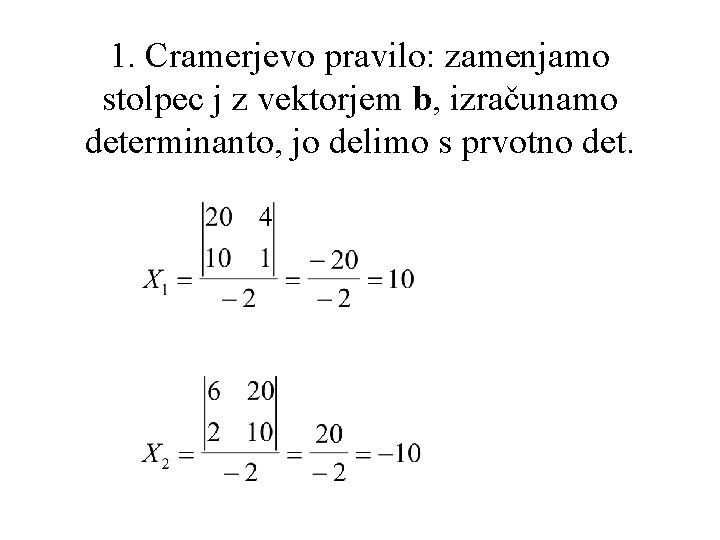 1. Cramerjevo pravilo: zamenjamo stolpec j z vektorjem **b**, izračunamo determinanto, jo delimo s prvotno det.

$X_1 = \frac{\begin{vmatrix} 20 & 4 \\ 10 & 1 \end{vmatrix}}{-2} = \frac{-20}{-2} = 10$

$X_2 = \frac{\begin{vmatrix} 6 & 20 \\ 2 & 10 \end{vmatrix}}{-2} = \frac{20}{-2} = -10$